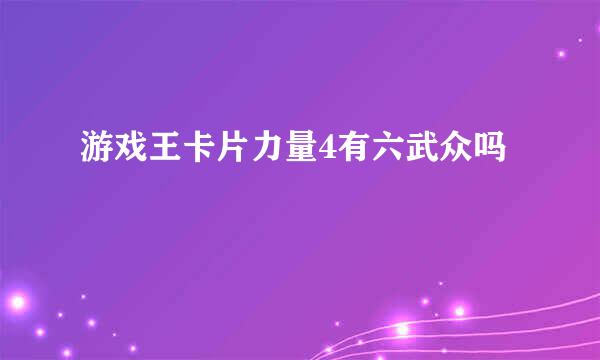 游戏王卡片力量4有六武众吗